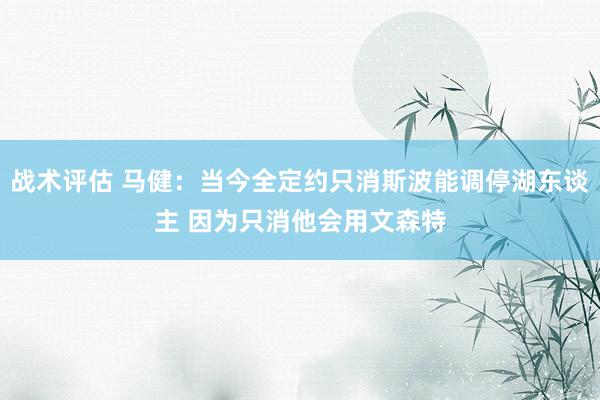 战术评估 马健：当今全定约只消斯波能调停湖东谈主 因为只消他会用文森特